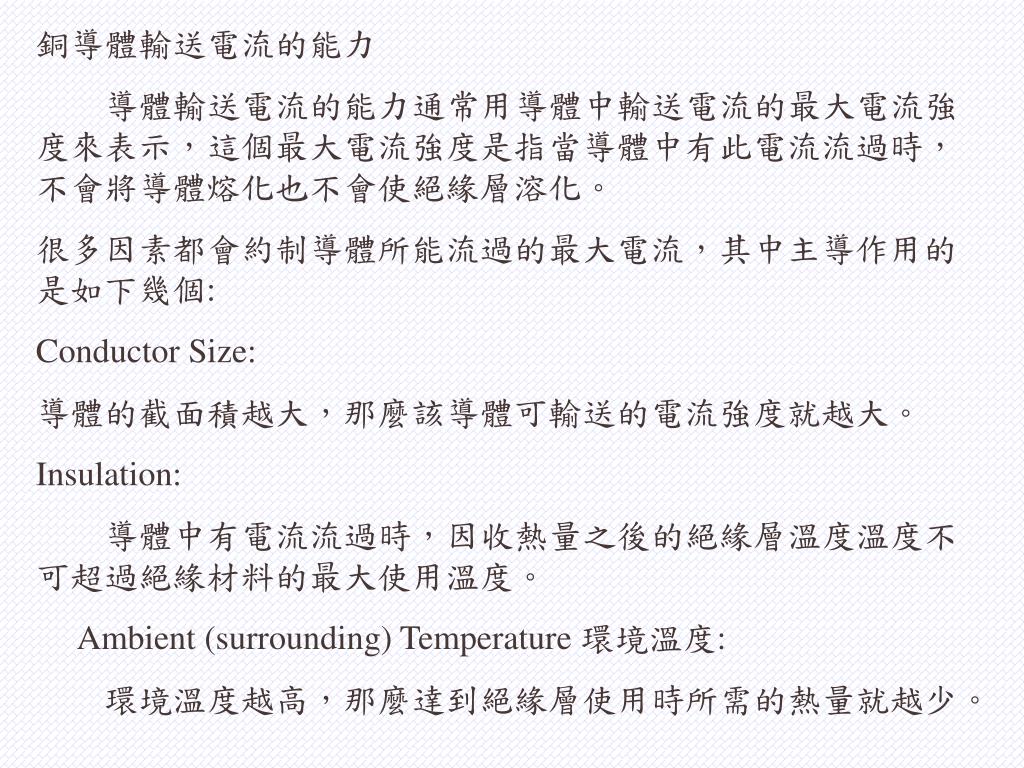 銅導體輸送電流的能力

導體輸送電流的能力通常用導體中輸送電流的最大電流強度來表示，這個最大電流強度是指當導體中有此電流流過時，不會將導體熔化也不會使絕緣層溶化。

很多因素都會約制導體所能流過的最大電流，其中主導作用的是如下幾個:

Conductor Size:

導體的截面積越大，那麼該導體可輸送的電流強度就越大。

Insulation:

導體中有電流流過時，因收熱量之後的絕緣層溫度溫度不可超過絕緣材料的最大使用溫度。

Ambient (surrounding) Temperature 環境溫度:

環境溫度越高，那麼達到絕緣層使用時所需的熱量就越少。